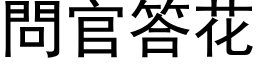 問官答花